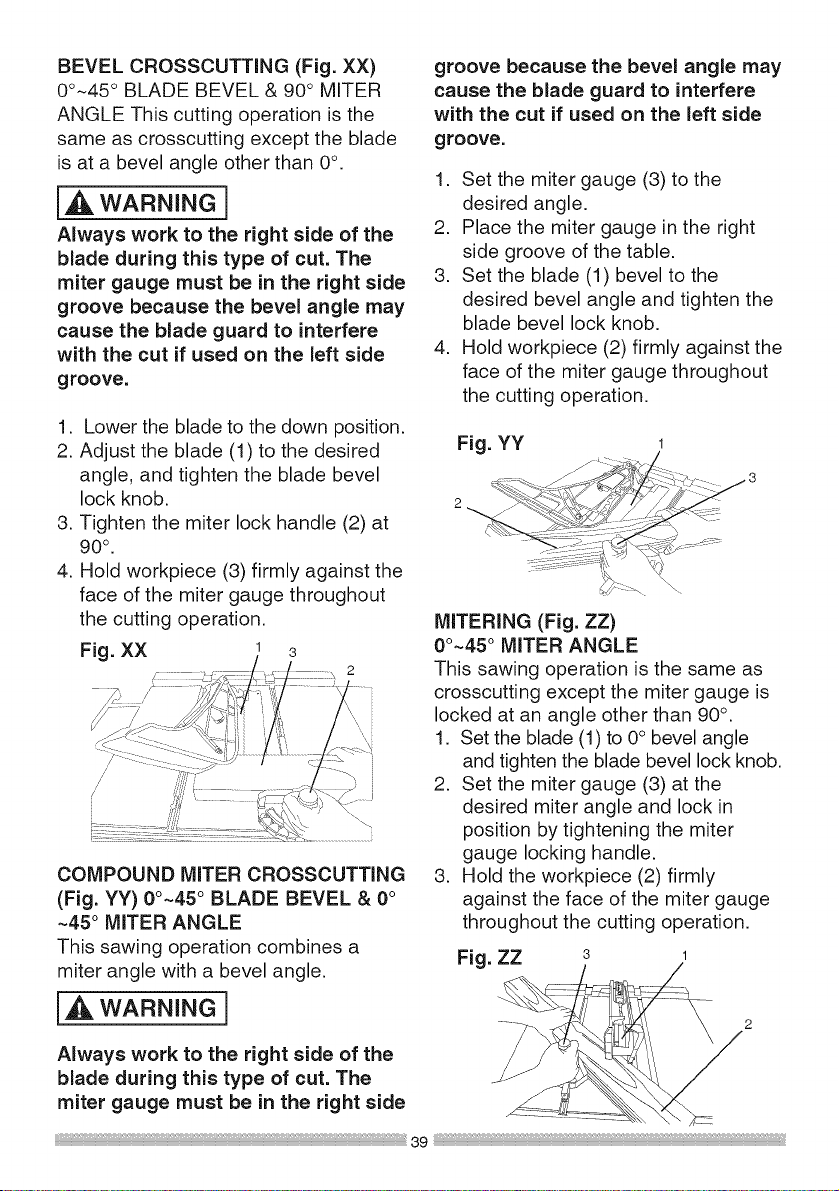 BEVEL CROSSCUTTING (Fig. XX)
0°~45° BLADE BEVEL & 90° MITER ANGLE This cutting operation is the same as crosscutting except the blade is at a bevel angle other than 0°.

WARNING

Always work to the right side of the blade during this type of cut. The miter gauge must be in the right side groove because the bevel angle may cause the blade guard to interfere with the cut if used on the left side groove.

1. Lower the blade to the down position.
2. Adjust the blade (1) to the desired angle, and tighten the blade bevel lock knob.
3. Tighten the miter lock handle (2) at 90°.
4. Hold workpiece (3) firmly against the face of the miter gauge throughout the cutting operation.

Fig. XX 1 3 2

COMPOUND MITER CROSSCUTTING (Fig. YY) 0°~45° BLADE BEVEL & 0° ~45° MITER ANGLE
This sawing operation combines a miter angle with a bevel angle.

WARNING

Always work to the right side of the blade during this type of cut. The miter gauge must be in the right side groove because the bevel angle may cause the blade guard to interfere with the cut if used on the left side groove.

1. Set the miter gauge (3) to the desired angle.
2. Place the miter gauge in the right side groove of the table.
3. Set the blade (1) bevel to the desired bevel angle and tighten the blade bevel lock knob.
4. Hold workpiece (2) firmly against the face of the miter gauge throughout the cutting operation.

Fig. YY 1 3 2

MITERING (Fig. ZZ)
0°~45° MITER ANGLE
This sawing operation is the same as crosscutting except the miter gauge is locked at an angle other than 90°.
1. Set the blade (1) to 0° bevel angle and tighten the blade bevel lock knob.
2. Set the miter gauge (3) at the desired miter angle and lock in position by tightening the miter gauge locking handle.
3. Hold the workpiece (2) firmly against the face of the miter gauge throughout the cutting operation.

Fig. ZZ 3 1 2

39